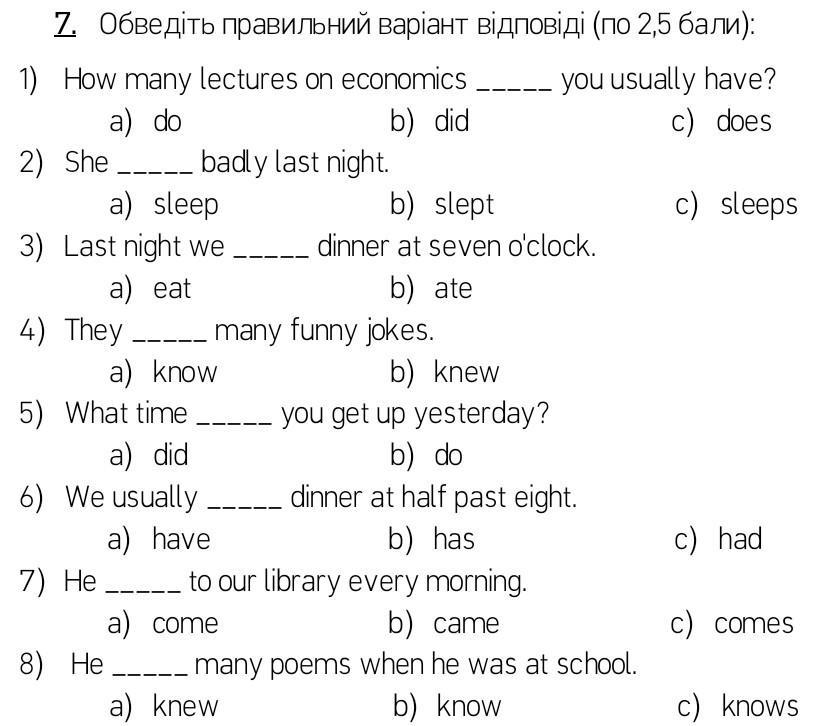 7. Обведіть правильний варіант відповіді (по 2,5 бали):

1) How many lectures on economics _____ you usually have?
a) do b) did c) does

2) She _____ badly last night.
a) sleep b) slept c) sleeps

3) Last night we _____ dinner at seven o'clock.
a) eat b) ate

4) They _____ many funny jokes.
a) know b) knew

5) What time _____ you get up yesterday?
a) did b) do

6) We usually _____ dinner at half past eight.
a) have b) has c) had

7) He _____ to our library every morning.
a) come b) came c) comes

8) He _____ many poems when he was at school.
a) knew b) know c) knows